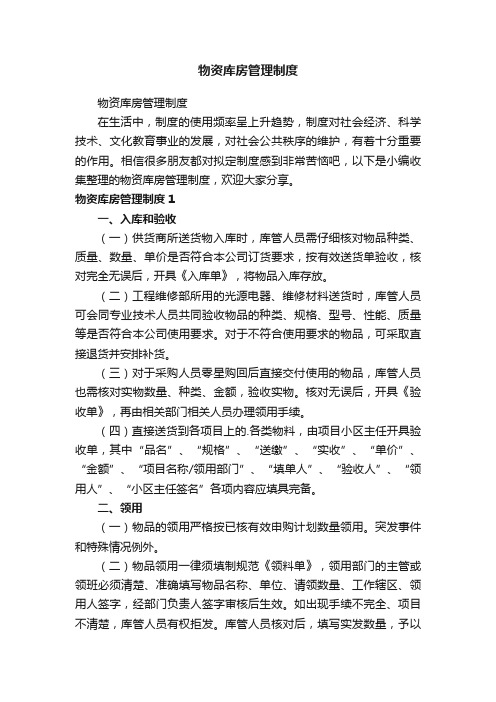 物资库房管理制度

物资库房管理制度

在生活中，制度的使用频率呈上升趋势，制度对社会经济、科学技术、文化教育事业的发展，对社会公共秩序的维护，有着十分重要的作用。相信很多朋友都对拟定制度感到非常苦恼吧，以下是小编收集整理的物资库房管理制度，欢迎大家分享。

物资库房管理制度 1

一、入库和验收

（一）供货商所送货物入库时，库管人员需仔细核对物品种类、质量、数量、单价是否符合本公司订货要求，按有效送货单验收，核对完全无误后，开具《入库单》，将物品入库存放。

（二）工程维修部所用的光源电器、维修材料送货时，库管人员可会同专业技术人员共同验收物品的种类、规格、型号、性能、质量等是否符合本公司使用要求。对于不符合使用要求的物品，可采取直接退货并安排补货。

（三）对于采购人员零星购回后直接交付使用的物品，库管人员也需核对实物数量、种类、金额，验收实物。核对无误后，开具《验收单》，再由相关部门相关人员办理领用手续。

（四）直接送货到各项目上的.各类物料，由项目小区主任开具验收单，其中“品名”、“规格”、“送缴”、“实收”、“单价”、“金额”、“项目名称/领用部门”、“填单人”、“验收人”、“领用人”、“小区主任签名”各项内容应填具完备。

二、领用

（一）物品的领用严格按已核有效申购计划数量领用。突发事件和特殊情况例外。

（二）物品领用一律须填制规范《领料单》，领用部门的主管或领班必须清楚、准确填写物品名称、单位、请领数量、工作辖区、领用人签字，经部门负责人签字审核后生效。如出现手续不完全、项目不清楚，库管人员有权拒发。库管人员核对后，填写实发数量，予以